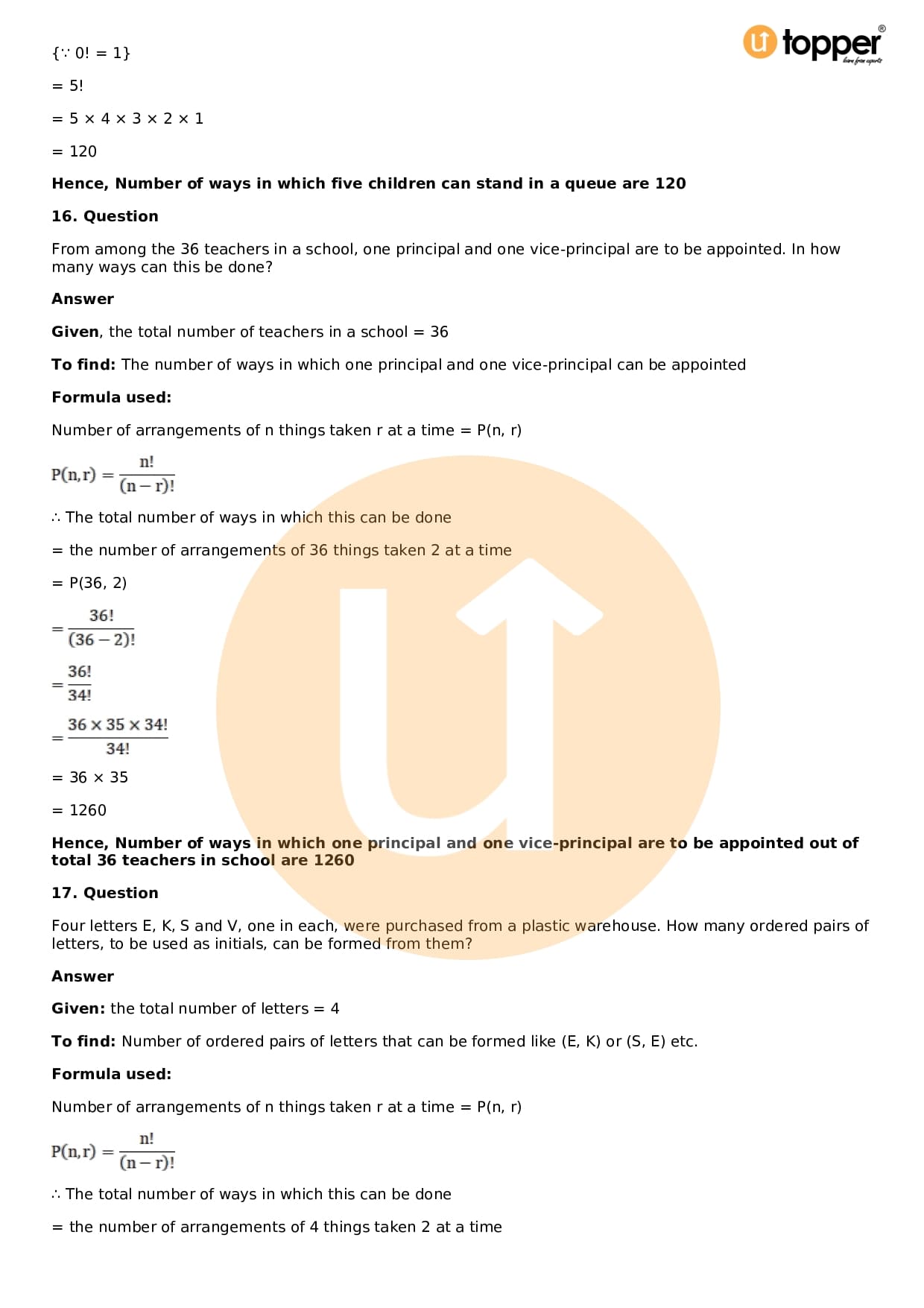 topper
learn from experts

{∵ 0! = 1}

= 5!

= 5 × 4 × 3 × 2 × 1

= 120

**Hence, Number of ways in which five children can stand in a queue are 120**

**16. Question**

From among the 36 teachers in a school, one principal and one vice-principal are to be appointed. In how many ways can this be done?

**Answer**

**Given**, the total number of teachers in a school = 36

**To find:** The number of ways in which one principal and one vice-principal can be appointed

**Formula used:**

Number of arrangements of n things taken r at a time = P(n, r)

$P(n,r) = \frac{n!}{(n-r)!}$

∴ The total number of ways in which this can be done

= the number of arrangements of 36 things taken 2 at a time

= P(36, 2)

$= \frac{36!}{(36-2)!}$

$= \frac{36!}{34!}$

$= \frac{36 \times 35 \times 34!}{34!}$

= 36 × 35

= 1260

**Hence, Number of ways in which one principal and one vice-principal are to be appointed out of total 36 teachers in school are 1260**

**17. Question**

Four letters E, K, S and V, one in each, were purchased from a plastic warehouse. How many ordered pairs of letters, to be used as initials, can be formed from them?

**Answer**

**Given:** the total number of letters = 4

**To find:** Number of ordered pairs of letters that can be formed like (E, K) or (S, E) etc.

**Formula used:**

Number of arrangements of n things taken r at a time = P(n, r)

$P(n,r) = \frac{n!}{(n-r)!}$

∴ The total number of ways in which this can be done

= the number of arrangements of 4 things taken 2 at a time